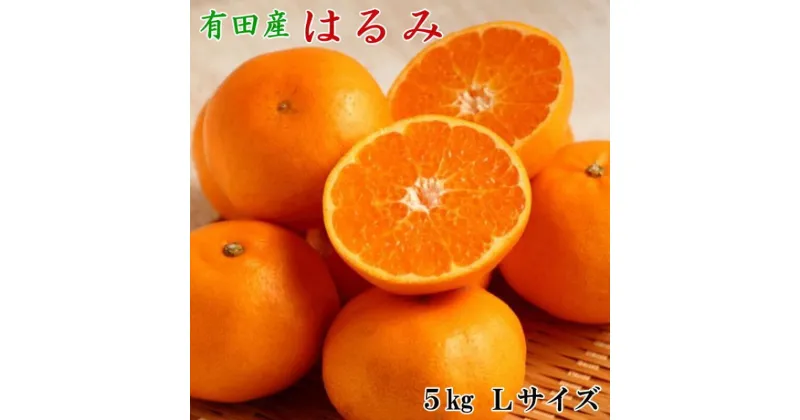 有田産 はるみ

5kg Lサイズ